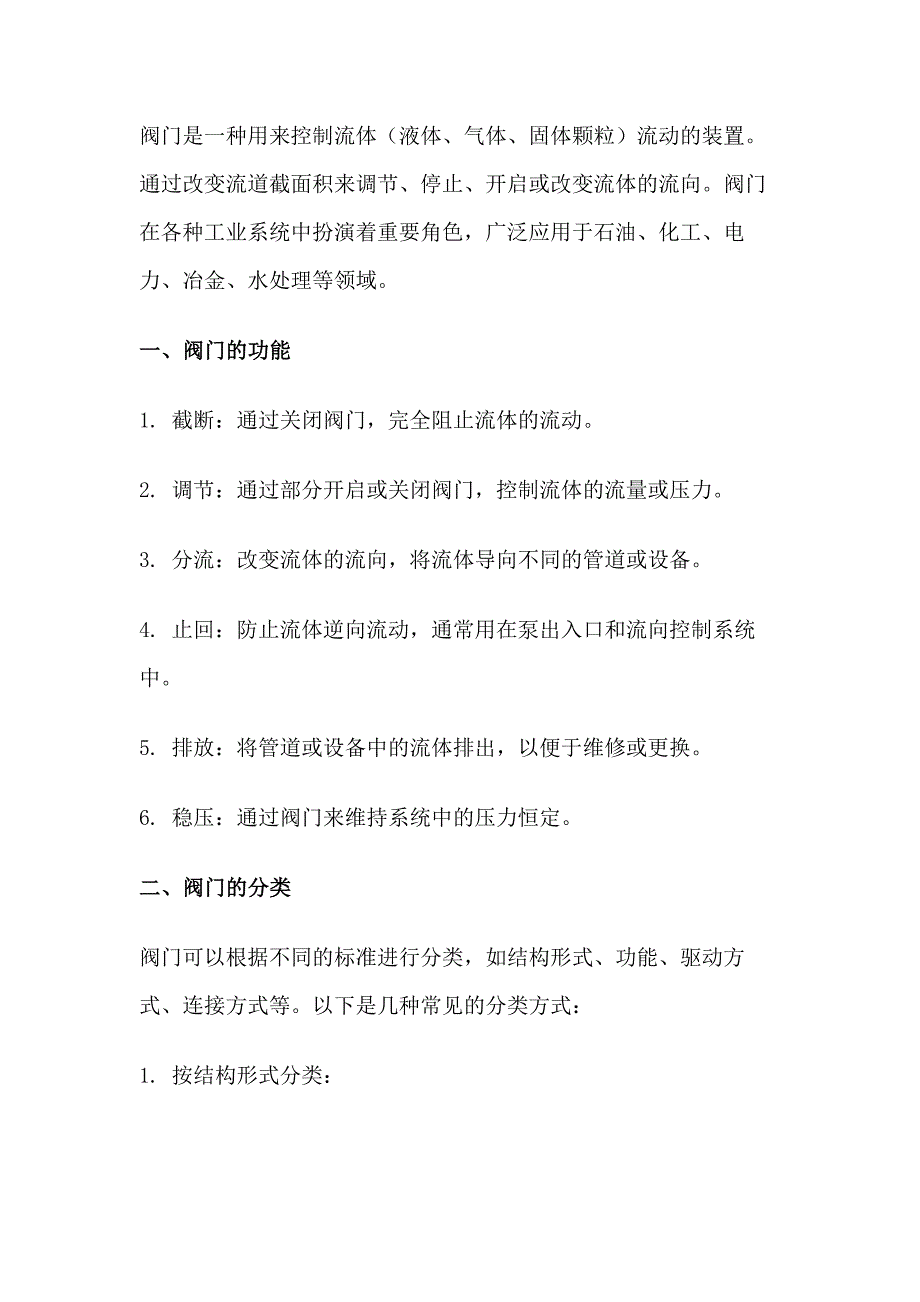 阀门是一种用来控制流体（液体、气体、固体颗粒）流动的装置。通过改变流道截面积来调节、停止、开启或改变流体的流向。阀门在各种工业系统中扮演着重要角色，广泛应用于石油、化工、电力、冶金、水处理等领域。

一、阀门的功能

1. 截断：通过关闭阀门，完全阻止流体的流动。

2. 调节：通过部分开启或关闭阀门，控制流体的流量或压力。

3. 分流：改变流体的流向，将流体导向不同的管道或设备。

4. 止回：防止流体逆向流动，通常用在泵出入口和流向控制系统中。

5. 排放：将管道或设备中的流体排出，以便于维修或更换。

6. 稳压：通过阀门来维持系统中的压力恒定。

二、阀门的分类

阀门可以根据不同的标准进行分类，如结构形式、功能、驱动方式、连接方式等。以下是几种常见的分类方式：

1. 按结构形式分类：